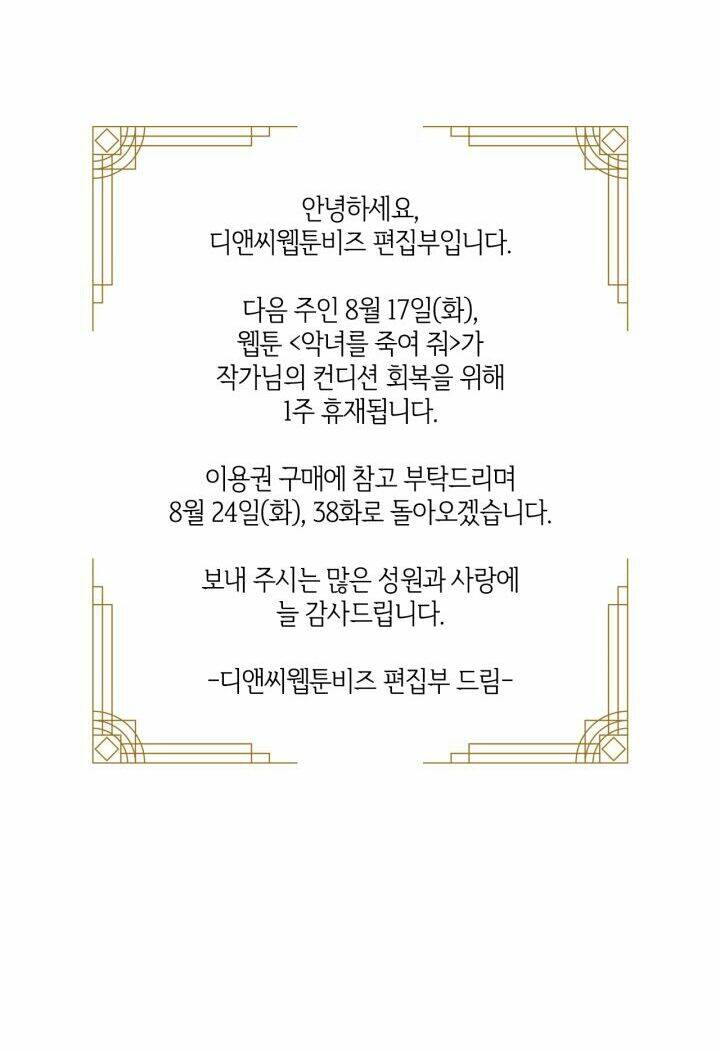 안녕하세요,
디앤씨웹툰비즈 편집부입니다.

다음 주인 8월 17일(화),
웹툰 <악녀를 죽여 줘>가
작가님의 컨디션 회복을 위해
1주 휴재됩니다.

이용권 구매에 참고 부탁드리며
8월 24일(화), 38화로 돌아오겠습니다.

보내 주시는 많은 성원과 사랑에
늘 감사드립니다.

-디앤씨웹툰비즈 편집부 드림-